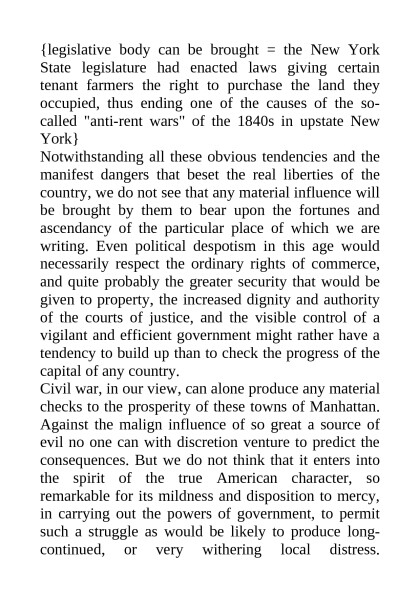 {legislative body can be brought = the New York State legislature had enacted laws giving certain tenant farmers the right to purchase the land they occupied, thus ending one of the causes of the so-called "anti-rent wars" of the 1840s in upstate New York}

Notwithstanding all these obvious tendencies and the manifest dangers that beset the real liberties of the country, we do not see that any material influence will be brought by them to bear upon the fortunes and ascendancy of the particular place of which we are writing. Even political despotism in this age would necessarily respect the ordinary rights of commerce, and quite probably the greater security that would be given to property, the increased dignity and authority of the courts of justice, and the visible control of a vigilant and efficient government might rather have a tendency to build up than to check the progress of the capital of any country.

Civil war, in our view, can alone produce any material checks to the prosperity of these towns of Manhattan. Against the malign influence of so great a source of evil no one can with discretion venture to predict the consequences. But we do not think that it enters into the spirit of the true American character, so remarkable for its mildness and disposition to mercy, in carrying out the powers of government, to permit such a struggle as would be likely to produce long-continued, or very withering local distress.